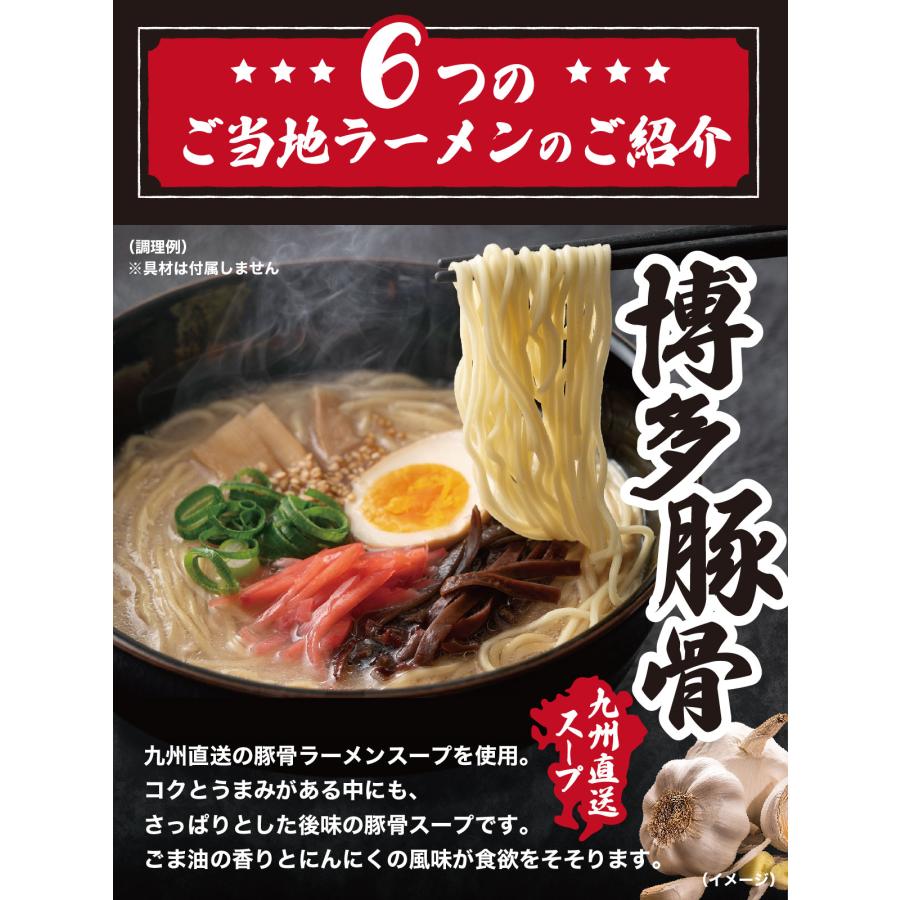 ★★★ 6つの ★★★
ご当地ラーメンのご紹介

（調理例）
※具材は付属しません

博多豚骨

九州直送スープ

九州直送の豚骨ラーメンスープを使用。
コクとうまみがある中にも、
さっぱりとした後味の豚骨スープです。
ごま油の香りとにんにくの風味が食欲をそそります。

（イメージ）